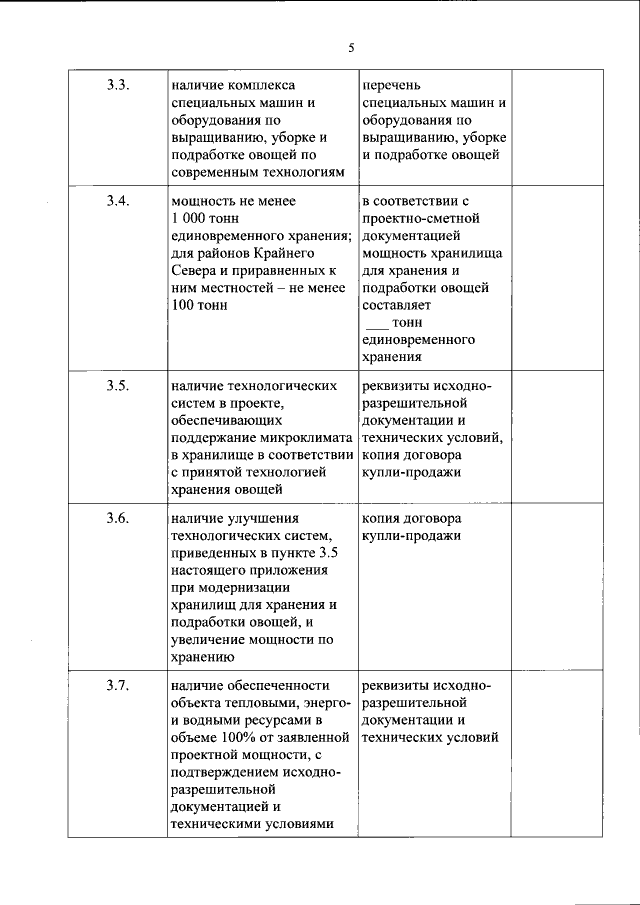 5

| | | | |
|---|---|---|---|
| 3.3. | наличие комплекса специальных машин и оборудования по выращиванию, уборке и подработке овощей по современным технологиям | перечень специальных машин и оборудования по выращиванию, уборке и подработке овощей | |
| 3.4. | мощность не менее 1 000 тонн единовременного хранения; для районов Крайнего Севера и приравненных к ним местностей – не менее 100 тонн | в соответствии с проектно-сметной документацией мощность хранилища для хранения и подработки овощей составляет ___ тонн единовременного хранения | |
| 3.5. | наличие технологических систем в проекте, обеспечивающих поддержание микроклимата в хранилище в соответствии с принятой технологией хранения овощей | реквизиты исходно-разрешительной документации и технических условий, копия договора купли-продажи | |
| 3.6. | наличие улучшения технологических систем, приведенных в пункте 3.5 настоящего приложения при модернизации хранилищ для хранения и подработки овощей, и увеличение мощности по хранению | копия договора купли-продажи | |
| 3.7. | наличие обеспеченности объекта тепловыми, энерго- и водными ресурсами в объеме 100% от заявленной проектной мощности, с подтверждением исходно-разрешительной документацией и техническими условиями | реквизиты исходно-разрешительной документации и технических условий | |